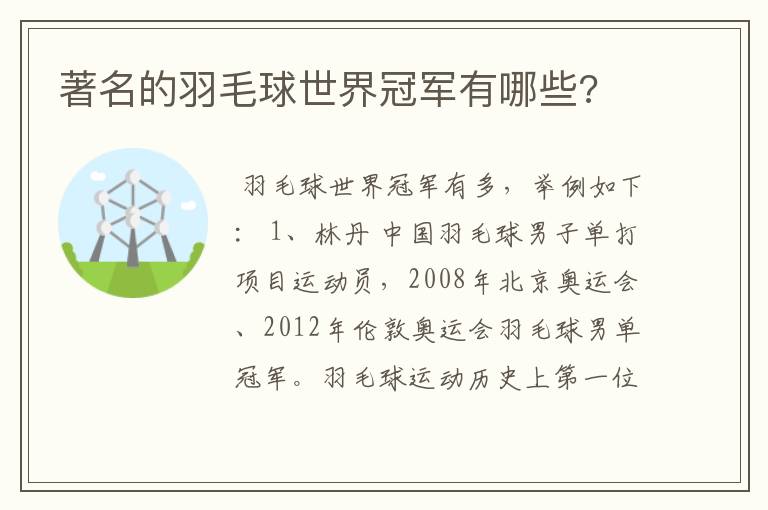 著名的羽毛球世界冠军有哪些?

羽毛球世界冠军有多，举例如下：1、林丹 中国羽毛球男子单打项目运动员，2008年北京奥运会、2012年伦敦奥运会羽毛球男单冠军。羽毛球运动历史上第一位